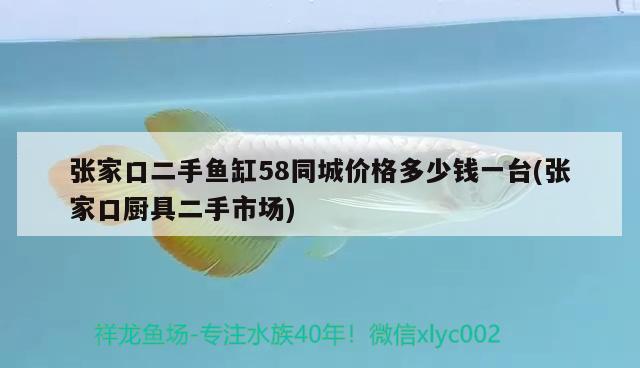 张家口二手鱼缸58同城价格多少钱一台(张家口厨具二手市场)

祥龙鱼场-专注水族40年！微信xlyc002